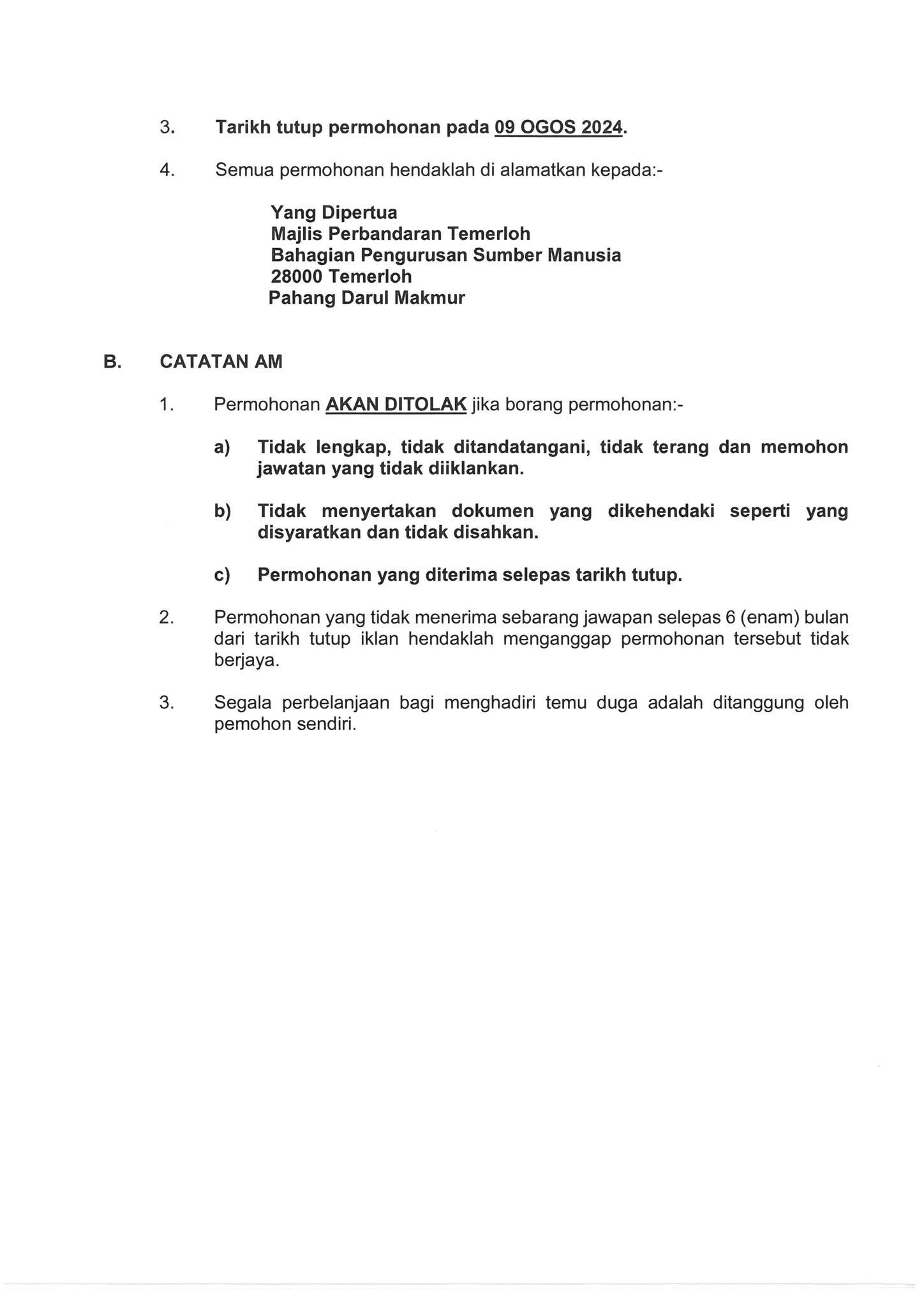 3. Tarikh tutup permohonan pada 09 OGOS 2024.

4. Semua permohonan hendaklah di alamatkan kepada:-

Yang Dipertua
Majlis Perbandaran Temerloh
Bahagian Pengurusan Sumber Manusia
28000 Temerloh
Pahang Darul Makmur

B. CATATAN AM

1. Permohonan AKAN DITOLAK jika borang permohonan:-

a) Tidak lengkap, tidak ditandatangani, tidak terang dan memohon jawatan yang tidak diiklankan.

b) Tidak menyertakan dokumen yang dikehendaki seperti yang disyaratkan dan tidak disahkan.

c) Permohonan yang diterima selepas tarikh tutup.

2. Permohonan yang tidak menerima sebarang jawapan selepas 6 (enam) bulan dari tarikh tutup iklan hendaklah menganggap permohonan tersebut tidak berjaya.

3. Segala perbelanjaan bagi menghadiri temu duga adalah ditanggung oleh pemohon sendiri.